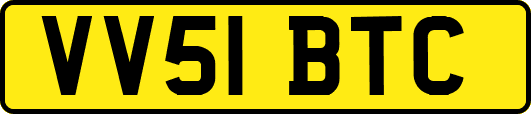 VV51 BTC